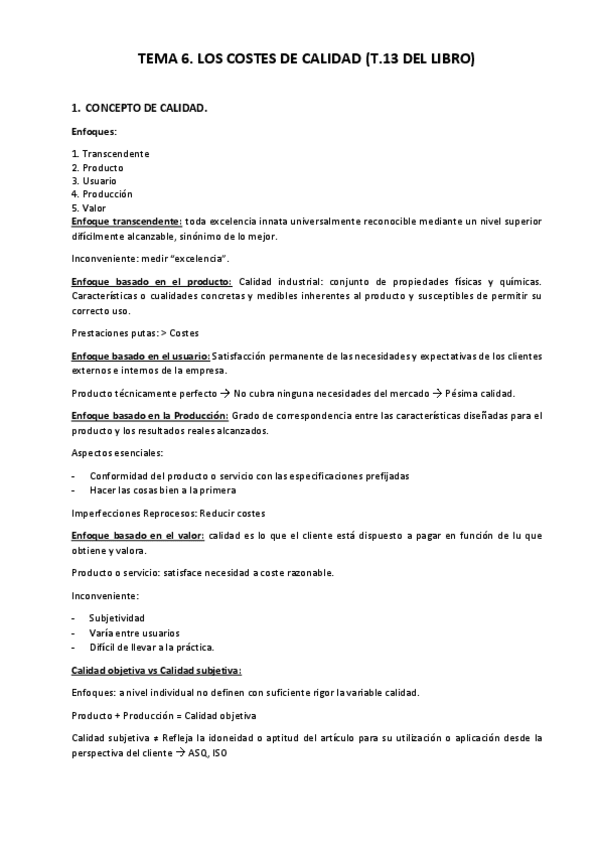 TEMA 6. LOS COSTES DE CALIDAD (T.13 DEL LIBRO)

1. CONCEPTO DE CALIDAD.

Enfoques:

1. Transcendente
2. Producto
3. Usuario
4. Producción
5. Valor
Enfoque transcendente: toda excelencia innata universalmente reconocible mediante un nivel superior difícilmente alcanzable, sinónimo de lo mejor.

Inconveniente: medir "excelencia".

Enfoque basado en el producto: Calidad industrial: conjunto de propiedades físicas y químicas. Características o cualidades concretas y medibles inherentes al producto y susceptibles de permitir su correcto uso.

Prestaciones putas: > Costes

Enfoque basado en el usuario: Satisfacción permanente de las necesidades y expectativas de los clientes externos e internos de la empresa.

Producto técnicamente perfecto → No cubra ninguna necesidades del mercado → Pésima calidad.

Enfoque basado en la Producción: Grado de correspondencia entre las características diseñadas para el producto y los resultados reales alcanzados.

Aspectos esenciales:

- Conformidad del producto o servicio con las especificaciones prefijadas
- Hacer las cosas bien a la primera

Imperfecciones Reprocesos: Reducir costes

Enfoque basado en el valor: calidad es lo que el cliente está dispuesto a pagar en función de lu que obtiene y valora.

Producto o servicio: satisface necesidad a coste razonable.

Inconveniente:

- Subjetividad
- Varía entre usuarios
- Difícil de llevar a la práctica.

Calidad objetiva vs Calidad subjetiva:

Enfoques: a nivel individual no definen con suficiente rigor la variable calidad.

Producto + Producción = Calidad objetiva

Calidad subjetiva ≠ Refleja la idoneidad o aptitud del artículo para su utilización o aplicación desde la perspectiva del cliente → ASQ, ISO